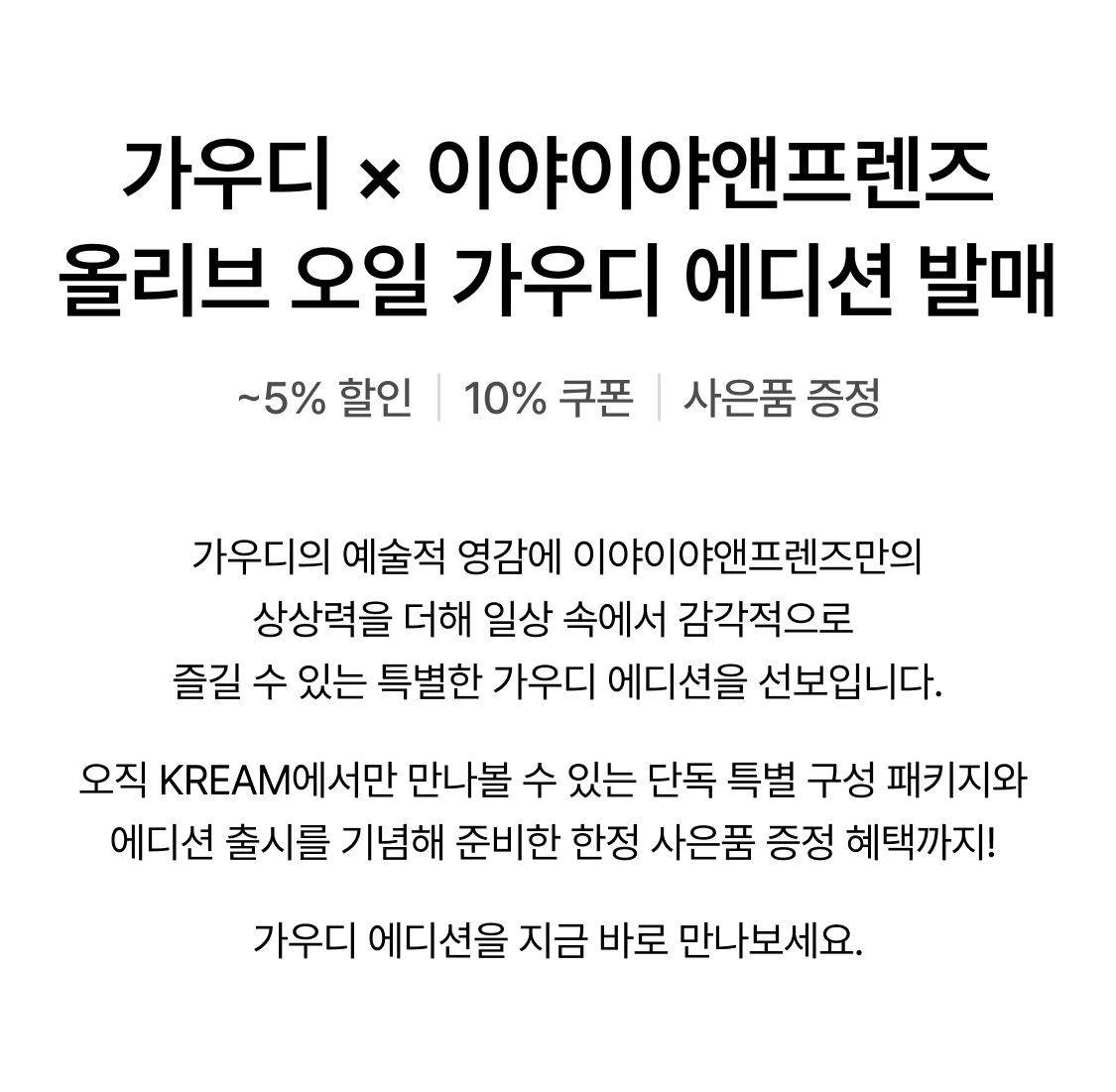 가우디 × 이야이야앤프렌즈
올리브 오일 가우디 에디션 발매

~5% 할인 | 10% 쿠폰 | 사은품 증정

가우디의 예술적 영감에 이야이야앤프렌즈만의 상상력을 더해 일상 속에서 감각적으로 즐길 수 있는 특별한 가우디 에디션을 선보입니다.

오직 KREAM에서만 만나볼 수 있는 단독 특별 구성 패키지와 에디션 출시를 기념해 준비한 한정 사은품 증정 혜택까지!

가우디 에디션을 지금 바로 만나보세요.